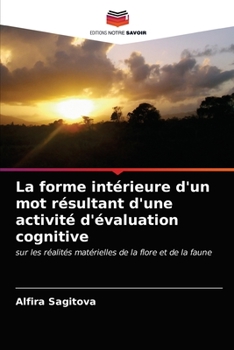 EDITIONS NOTRE SAVOIR

La forme intérieure d'un mot résultant d'une activité d'évaluation cognitive

sur les réalités matérielles de la flore et de la faune

Alfira Sagitova